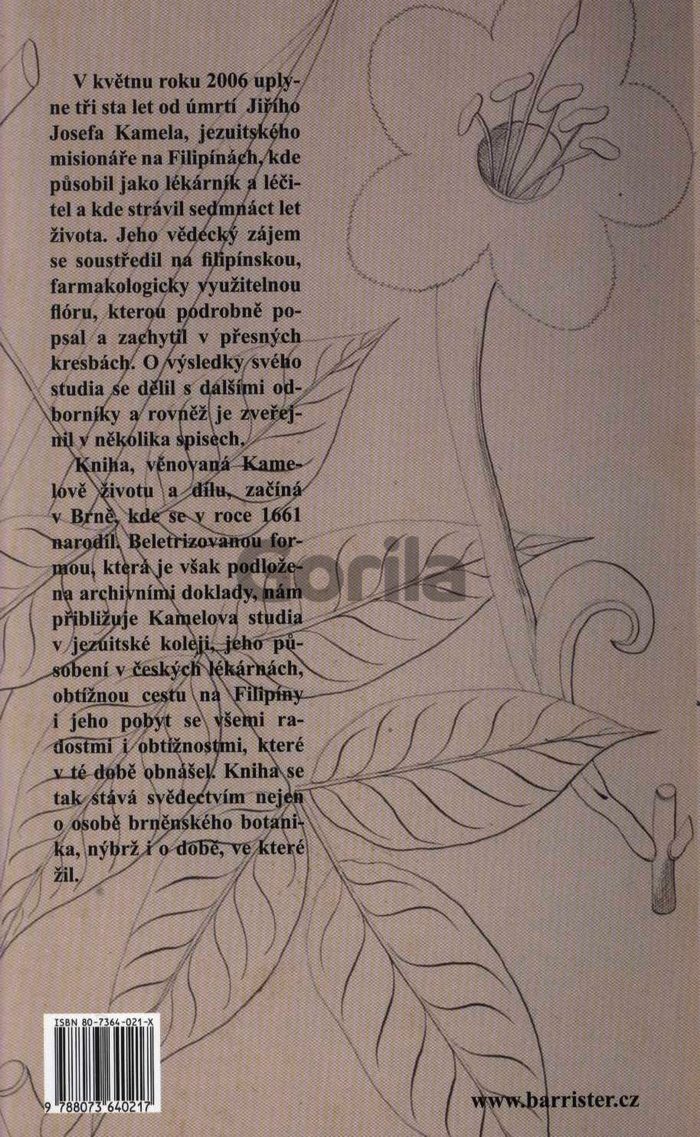 V květnu roku 2006 uplyne tři sta let od úmrtí Jiřího Josefa Kamela, jezuitského misionáře na Filipínách, kde působil jako lékárník a léčitel a kde strávil sedmnáct let života. Jeho vědecký zájem se soustředil na filipínskou, farmakologicky využitelnou flóru, kterou podrobně popsal a zachytil v přesných kresbách. O výsledky svého studia se dělil s dalšími odborníky a rovněž je zveřejnil v několika spisech.

Kniha, věnovaná Kamelově životu a dílu, začíná v Brně, kde se v roce 1661 narodil. Beletrizovanou formou, která je však podložena archivními doklady, nám přibližuje Kamelova studia v jezuitské koleji, jeho působení v českých lékárnách, obtížnou cestu na Filipíny i jeho pobyt se všemi radostmi i obtížnostmi, které v té době obnášel. Kniha se tak stává svědectvím nejen o osobě brněnského botanika, nýbrž i o době, ve které žil.

Gorila

ISBN 80-7364-021-X

9 788073 640217

www.barrister.cz